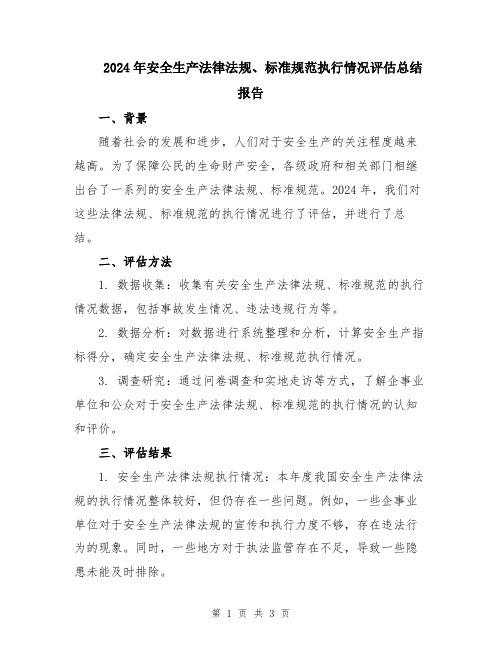 2024年安全生产法律法规、标准规范执行情况评估总结报告

一、背景

随着社会的发展和进步，人们对于安全生产的关注程度越来越高。为了保障公民的生命财产安全，各级政府和相关部门相继出台了一系列的安全生产法律法规、标准规范。2024年，我们对这些法律法规、标准规范的执行情况进行了评估，并进行了总结。

二、评估方法

1. 数据收集：收集有关安全生产法律法规、标准规范的执行情况数据，包括事故发生情况、违法违规行为等。

2. 数据分析：对数据进行系统整理和分析，计算安全生产指标得分，确定安全生产法律法规、标准规范执行情况。

3. 调查研究：通过问卷调查和实地走访等方式，了解企事业单位和公众对于安全生产法律法规、标准规范的执行情况的认知和评价。

三、评估结果

1. 安全生产法律法规执行情况：本年度我国安全生产法律法规的执行情况整体较好，但仍存在一些问题。例如，一些企事业单位对于安全生产法律法规的宣传和执行力度不够，存在违法行为的现象。同时，一些地方对于执法监管存在不足，导致一些隐患未能及时排除。

第 1 页 共 3 页